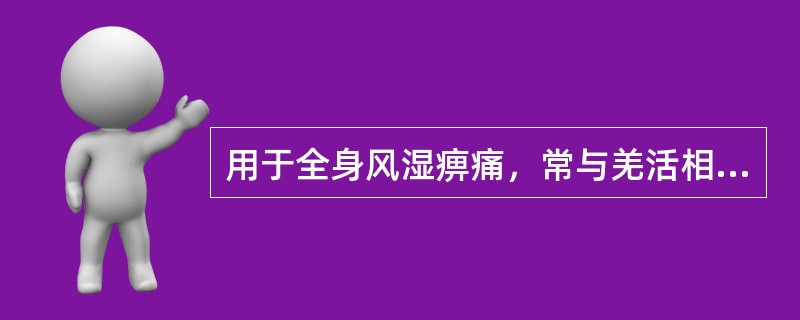 用于全身风湿痹痛，常与羌活相...